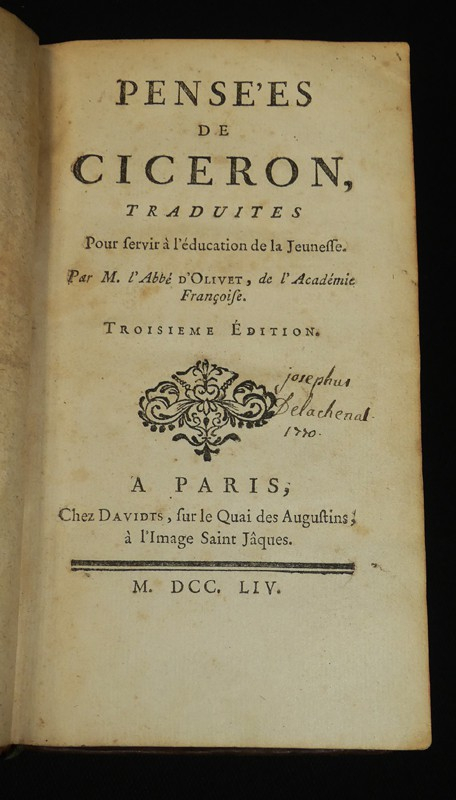 PENSE'ES
DE
CICERON,
TRADUITES
Pour ſervir à l'éducation de la Jeuneſſe.

Par M. l'Abbé D'OLIVET, de l'Académie Françoiſe.

TROISIEME ÉDITION.

josephus Delachenal 1770.

A PARIS,
Chez DAVIDTS, ſur le Quai des Auguſtins, à l'Image Saint Jâques.

M. DCC. LIV.